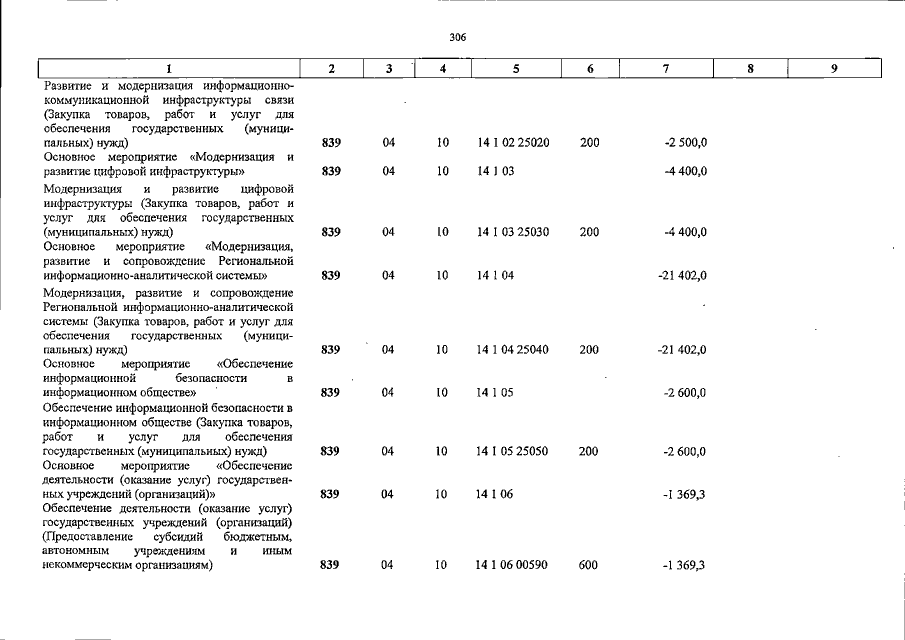 306

| 1 | 2 | 3 | 4 | 5 | 6 | 7 | 8 | 9 |
|---|---|---|---|---|---|---|---|---|
| Развитие и модернизация информационно-коммуникационной инфраструктуры связи (Закупка товаров, работ и услуг для обеспечения государственных (муниципальных) нужд) | 839 | 04 | 10 | 14 1 02 25020 | 200 | -2 500,0 | | |
| Основное мероприятие «Модернизация и развитие цифровой инфраструктуры» | 839 | 04 | 10 | 14 1 03 | | -4 400,0 | | |
| Модернизация и развитие цифровой инфраструктуры (Закупка товаров, работ и услуг для обеспечения государственных (муниципальных) нужд) | 839 | 04 | 10 | 14 1 03 25030 | 200 | -4 400,0 | | |
| Основное мероприятие «Модернизация, развитие и сопровождение Региональной информационно-аналитической системы» | 839 | 04 | 10 | 14 1 04 | | -21 402,0 | | |
| Модернизация, развитие и сопровождение Региональной информационно-аналитической системы (Закупка товаров, работ и услуг для обеспечения государственных (муниципальных) нужд) | 839 | 04 | 10 | 14 1 04 25040 | 200 | -21 402,0 | | |
| Основное мероприятие «Обеспечение информационной безопасности в информационном обществе» | 839 | 04 | 10 | 14 1 05 | | -2 600,0 | | |
| Обеспечение информационной безопасности в информационном обществе (Закупка товаров, работ и услуг для обеспечения государственных (муниципальных) нужд) | 839 | 04 | 10 | 14 1 05 25050 | 200 | -2 600,0 | | |
| Основное мероприятие «Обеспечение деятельности (оказание услуг) государственных учреждений (организаций)» | 839 | 04 | 10 | 14 1 06 | | -1 369,3 | | |
| Обеспечение деятельности (оказание услуг) государственных учреждений (организаций) (Предоставление субсидий бюджетным, автономным учреждениям и иным некоммерческим организациям) | 839 | 04 | 10 | 14 1 06 00590 | 600 | -1 369,3 | | |